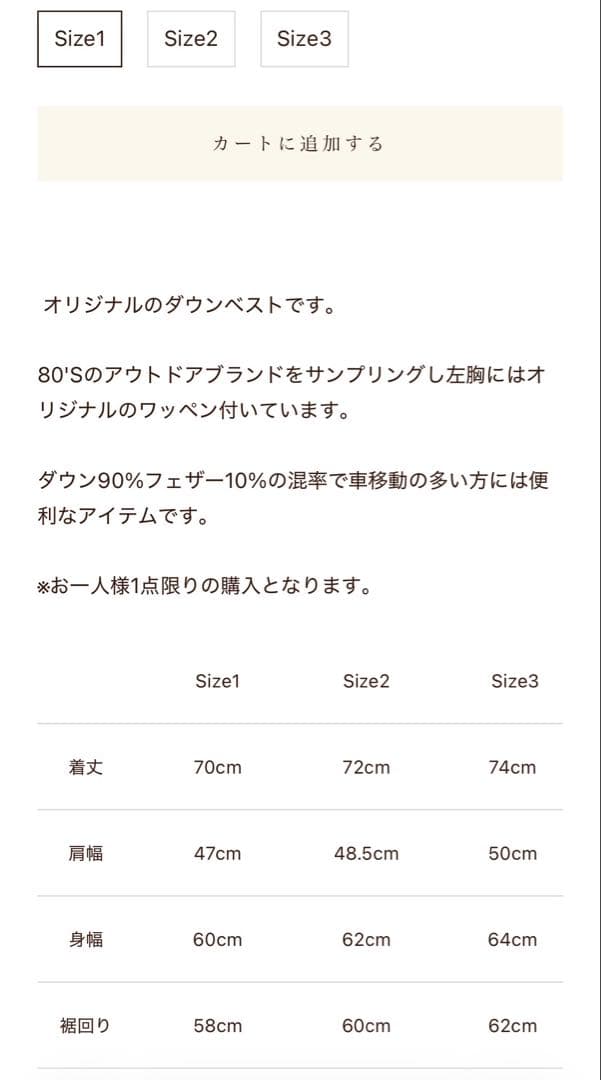 Size1 Size2 Size3

カートに追加する

オリジナルのダウンベストです。

80'Sのアウトドアブランドをサンプリングし左胸にはオリジナルのワッペン付いています。

ダウン90%フェザー10%の混率で車移動の多い方には便利なアイテムです。

※お一人様1点限りの購入となります。

| | Size1 | Size2 | Size3 |
|---|---|---|---|
| 着丈 | 70cm | 72cm | 74cm |
| 肩幅 | 47cm | 48.5cm | 50cm |
| 身幅 | 60cm | 62cm | 64cm |
| 裾回り | 58cm | 60cm | 62cm |